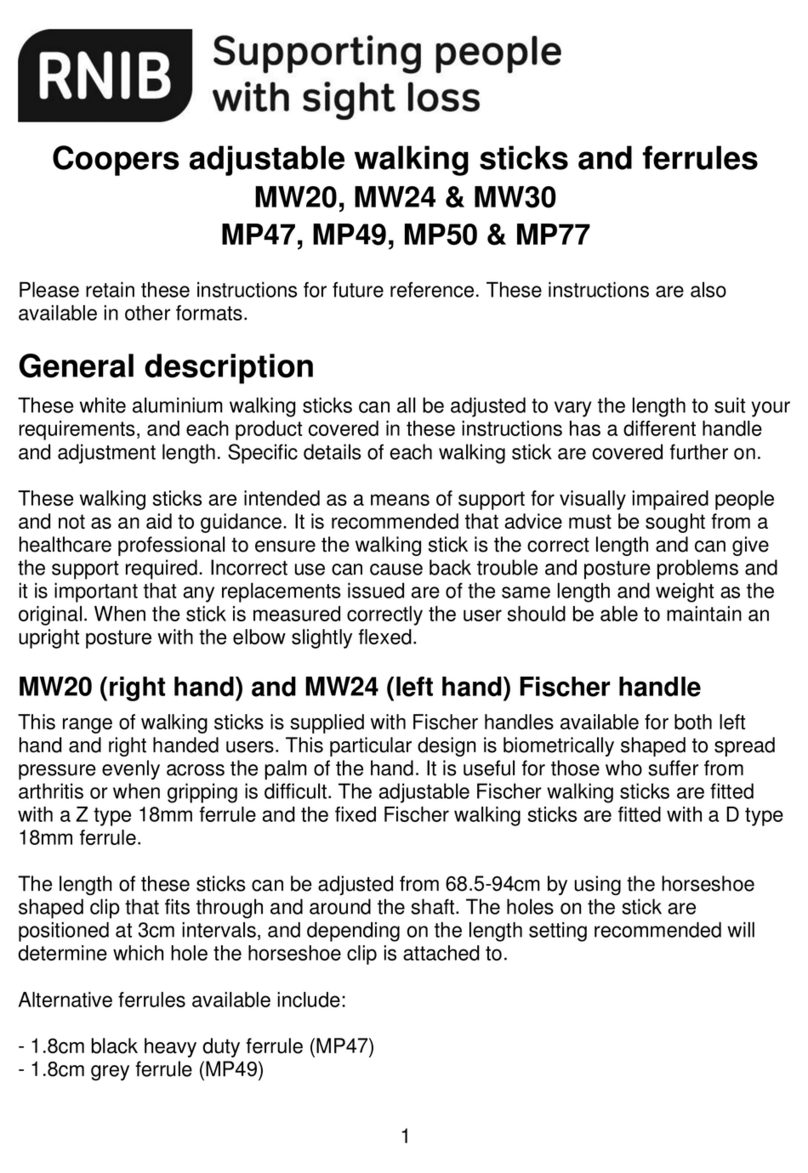 RNIB Supporting people with sight loss

Coopers adjustable walking sticks and ferrules
MW20, MW24 & MW30
MP47, MP49, MP50 & MP77

Please retain these instructions for future reference. These instructions are also available in other formats.

General description

These white aluminium walking sticks can all be adjusted to vary the length to suit your requirements, and each product covered in these instructions has a different handle and adjustment length. Specific details of each walking stick are covered further on.

These walking sticks are intended as a means of support for visually impaired people and not as an aid to guidance. It is recommended that advice must be sought from a healthcare professional to ensure the walking stick is the correct length and can give the support required. Incorrect use can cause back trouble and posture problems and it is important that any replacements issued are of the same length and weight as the original. When the stick is measured correctly the user should be able to maintain an upright posture with the elbow slightly flexed.

MW20 (right hand) and MW24 (left hand) Fischer handle

This range of walking sticks is supplied with Fischer handles available for both left hand and right handed users. This particular design is biometrically shaped to spread pressure evenly across the palm of the hand. It is useful for those who suffer from arthritis or when gripping is difficult. The adjustable Fischer walking sticks are fitted with a Z type 18mm ferrule and the fixed Fischer walking sticks are fitted with a D type 18mm ferrule.

The length of these sticks can be adjusted from 68.5-94cm by using the horseshoe shaped clip that fits through and around the shaft. The holes on the stick are positioned at 3cm intervals, and depending on the length setting recommended will determine which hole the horseshoe clip is attached to.

Alternative ferrules available include:

- 1.8cm black heavy duty ferrule (MP47)
- 1.8cm grey ferrule (MP49)

1